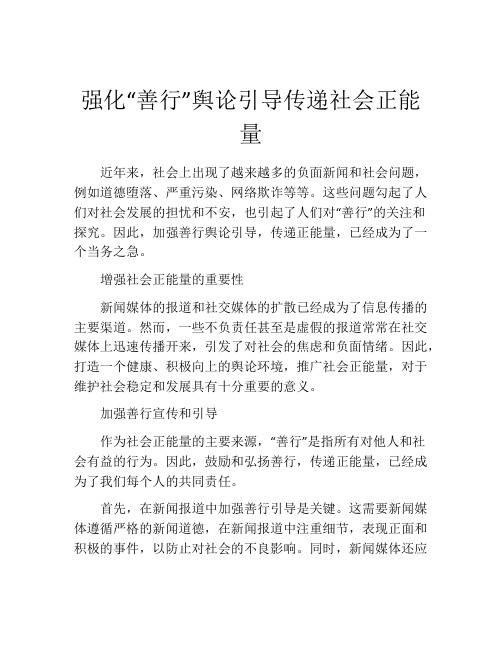 强化“善行”舆论引导传递社会正能量

近年来，社会上出现了越来越多的负面新闻和社会问题，例如道德堕落、严重污染、网络欺诈等等。这些问题勾起了人们对社会发展的担忧和不安，也引起了人们对“善行”的关注和探究。因此，加强善行舆论引导，传递正能量，已经成为了一个当务之急。

增强社会正能量的重要性

新闻媒体的报道和社交媒体的扩散已经成为了信息传播的主要渠道。然而，一些不负责任甚至是虚假的报道常常在社交媒体上迅速传播开来，引发了对社会的焦虑和负面情绪。因此，打造一个健康、积极向上的舆论环境，推广社会正能量，对于维护社会稳定和发展具有十分重要的意义。

加强善行宣传和引导

作为社会正能量的主要来源，“善行”是指所有对他人和社会有益的行为。因此，鼓励和弘扬善行，传递正能量，已经成为了我们每个人的共同责任。

首先，在新闻报道中加强善行引导是关键。这需要新闻媒体遵循严格的新闻道德，在新闻报道中注重细节，表现正面和积极的事件，以防止对社会的不良影响。同时，新闻媒体还应